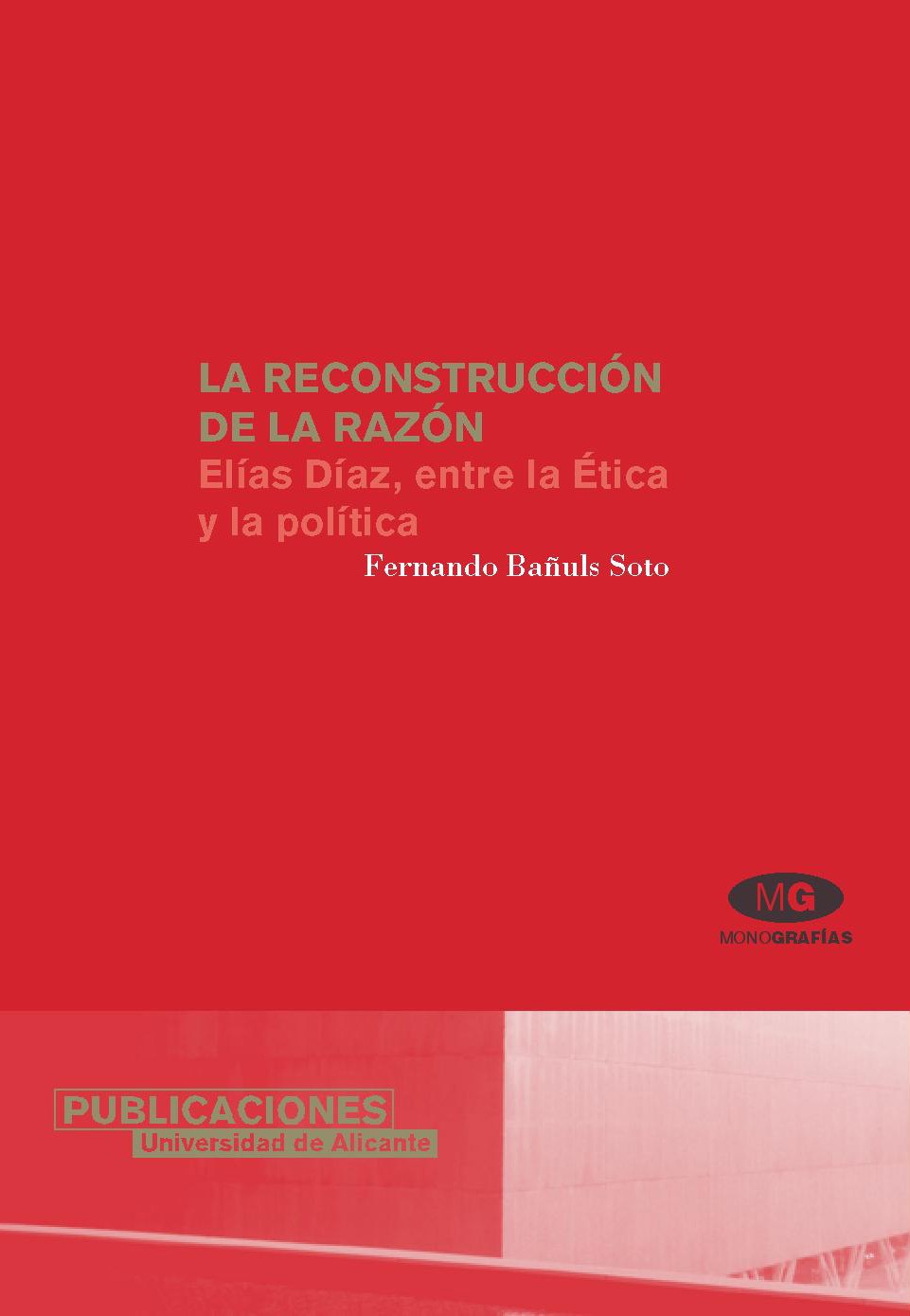 LA RECONSTRUCCIÓN DE LA RAZÓN

Elías Díaz, entre la Ética y la política

Fernando Bañuls Soto

MG
MONOGRAFÍAS

PUBLICACIONES
Universidad de Alicante